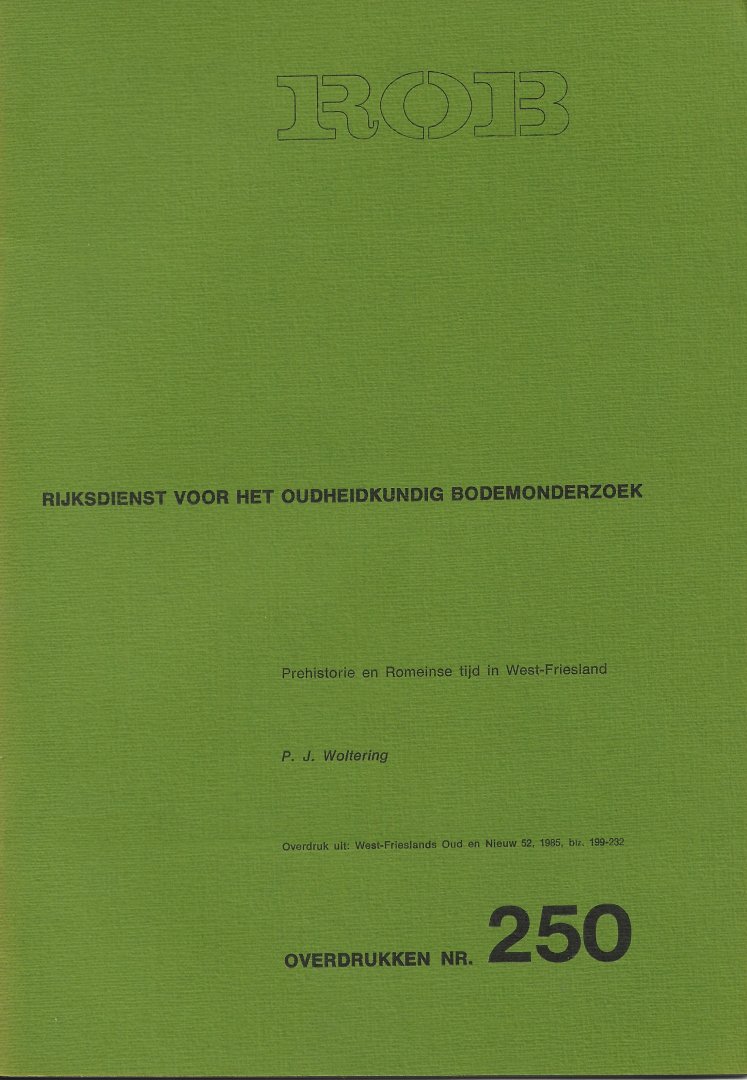 ROB

RIJKSDIENST VOOR HET OUDHEIDKUNDIG BODEMONDERZOEK

Prehistorie en Romeinse tijd in West-Friesland

P. J. Woltering

Overdruk uit: West-Frieslands Oud en Nieuw 52, 1985, blz. 199-232

OVERDRUKKEN NR. 250